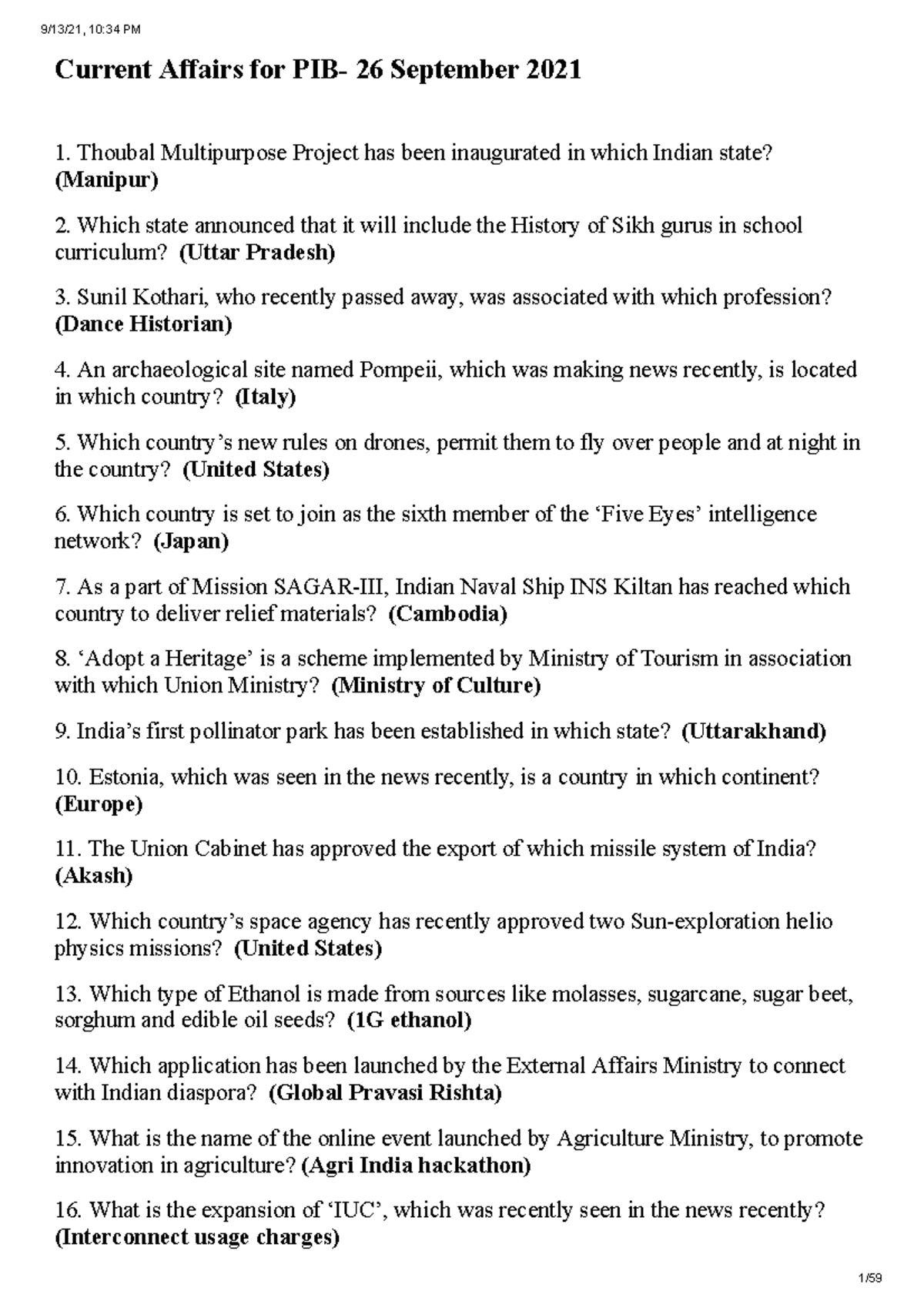 9/13/21, 10:34 PM

Current Affairs for PIB- 26 September 2021

1. Thoubal Multipurpose Project has been inaugurated in which Indian state? (Manipur)

2. Which state announced that it will include the History of Sikh gurus in school curriculum? (Uttar Pradesh)

3. Sunil Kothari, who recently passed away, was associated with which profession? (Dance Historian)

4. An archaeological site named Pompeii, which was making news recently, is located in which country? (Italy)

5. Which country's new rules on drones, permit them to fly over people and at night in the country? (United States)

6. Which country is set to join as the sixth member of the 'Five Eyes' intelligence network? (Japan)

7. As a part of Mission SAGAR-III, Indian Naval Ship INS Kiltan has reached which country to deliver relief materials? (Cambodia)

8. 'Adopt a Heritage' is a scheme implemented by Ministry of Tourism in association with which Union Ministry? (Ministry of Culture)

9. India's first pollinator park has been established in which state? (Uttarakhand)

10. Estonia, which was seen in the news recently, is a country in which continent? (Europe)

11. The Union Cabinet has approved the export of which missile system of India? (Akash)

12. Which country's space agency has recently approved two Sun-exploration helio physics missions? (United States)

13. Which type of Ethanol is made from sources like molasses, sugarcane, sugar beet, sorghum and edible oil seeds? (1G ethanol)

14. Which application has been launched by the External Affairs Ministry to connect with Indian diaspora? (Global Pravasi Rishta)

15. What is the name of the online event launched by Agriculture Ministry, to promote innovation in agriculture? (Agri India hackathon)

16. What is the expansion of 'IUC', which was recently seen in the news recently? (Interconnect usage charges)

1/59